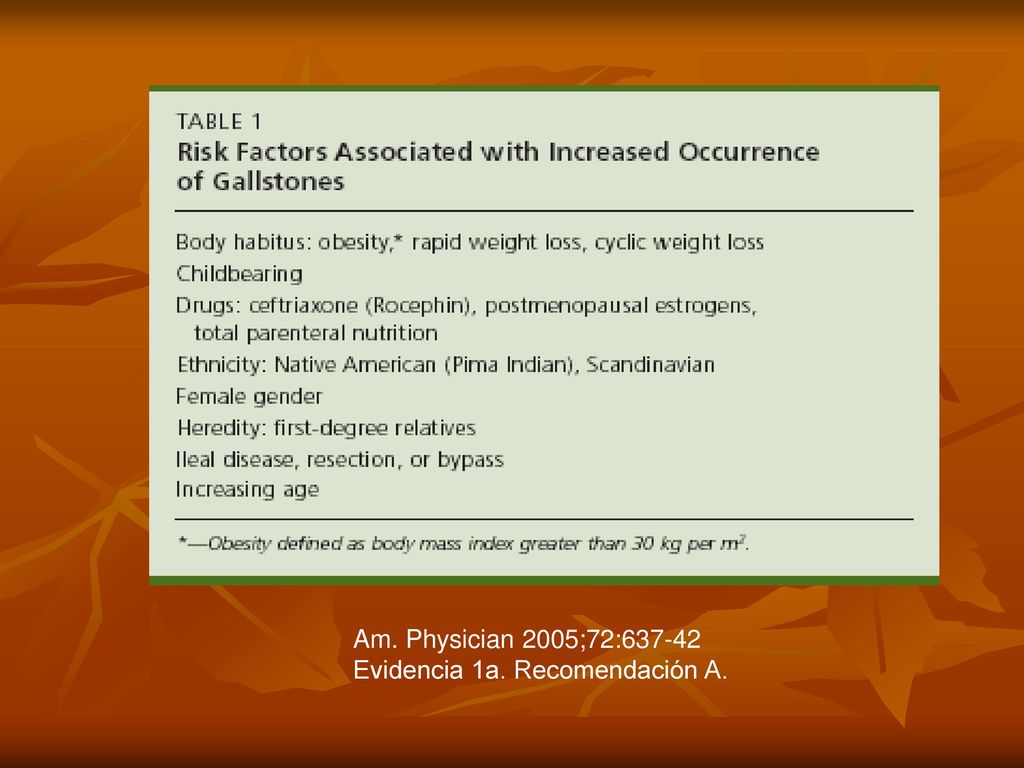 TABLE 1
Risk Factors Associated with Increased Occurrence of Gallstones

Body habitus: obesity,* rapid weight loss, cyclic weight loss
Childbearing
Drugs: ceftriaxone (Rocephin), postmenopausal estrogens, total parenteral nutrition
Ethnicity: Native American (Pima Indian), Scandinavian
Female gender
Heredity: first-degree relatives
Ileal disease, resection, or bypass
Increasing age

*—Obesity defined as body mass index greater than 30 kg per $m^2$.

Am. Physician 2005;72:637-42
Evidencia 1a. Recomendación A.